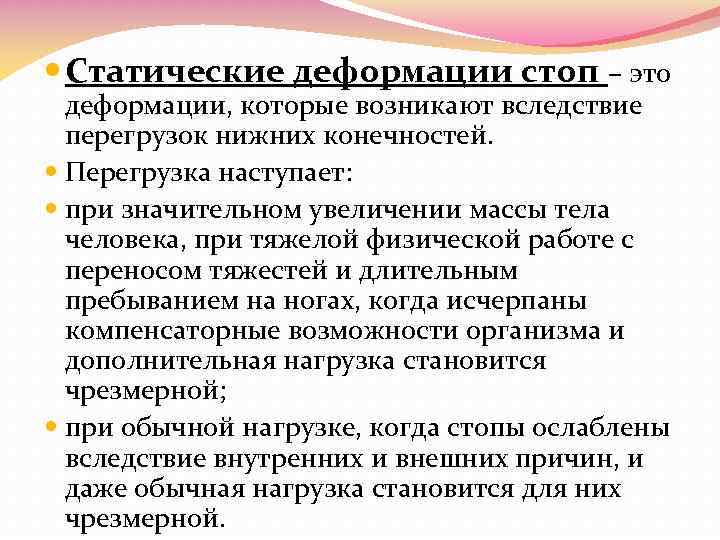 Статические деформации стоп – это деформации, которые возникают вследствие перегрузок нижних конечностей.

Перегрузка наступает:

при значительном увеличении массы тела человека, при тяжелой физической работе с переносом тяжестей и длительным пребыванием на ногах, когда исчерпаны компенсаторные возможности организма и дополнительная нагрузка становится чрезмерной;

при обычной нагрузке, когда стопы ослаблены вследствие внутренних и внешних причин, и даже обычная нагрузка становится для них чрезмерной.